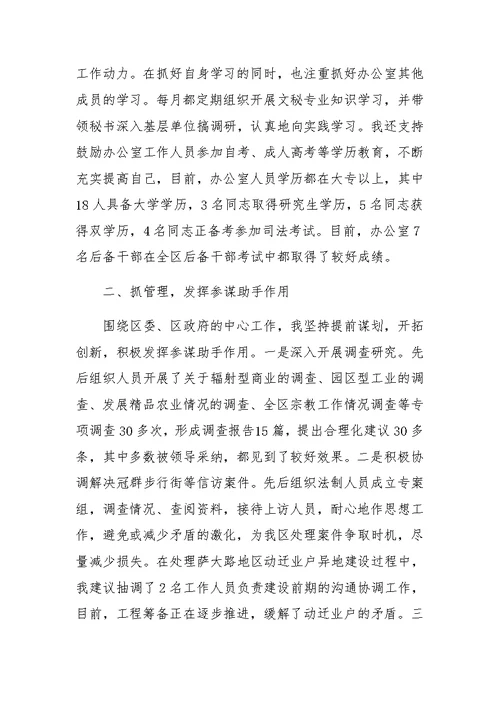 工作动力。在抓好自身学习的同时，也注重抓好办公室其他成员的学习。每月都定期组织开展文秘专业知识学习，并带领秘书深入基层单位搞调研，认真地向实践学习。我还支持鼓励办公室工作人员参加自考、成人高考等学历教育，不断充实提高自己，目前，办公室人员学历都在大专以上，其中18人具备大学学历，3名同志取得研究生学历，5名同志获得双学历，4名同志正备考参加司法考试。目前，办公室7名后备干部在全区后备干部考试中都取得了较好成绩。

二、抓管理，发挥参谋助手作用

围绕区委、区政府的中心工作，我坚持提前谋划，开拓创新，积极发挥参谋助手作用。一是深入开展调查研究。先后组织人员开展了关于辐射型商业的调查、园区型工业的调查、发展精品农业情况的调查、全区宗教工作情况调查等专项调查30多次，形成调查报告15篇，提出合理化建议30多条，其中多数被领导采纳，都见到了较好效果。二是积极协调解决冠群步行街等信访案件。先后组织法制人员成立专案组，调查情况、查阅资料，接待上访人员，耐心地作思想工作，避免或减少矛盾的激化，为我区处理案件争取时机，尽量减少损失。在处理萨大路地区动迁业户异地建设过程中，我建议抽调了2名工作人员负责建设前期的沟通协调工作，目前，工程筹备正在逐步推进，缓解了动迁业户的矛盾。三